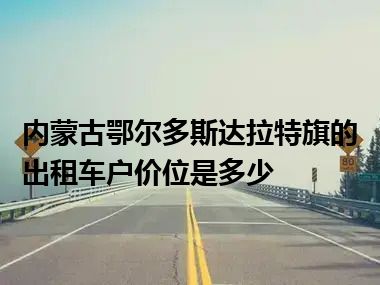 内蒙古鄂尔多斯达拉特旗的出租车户价位是多少

80